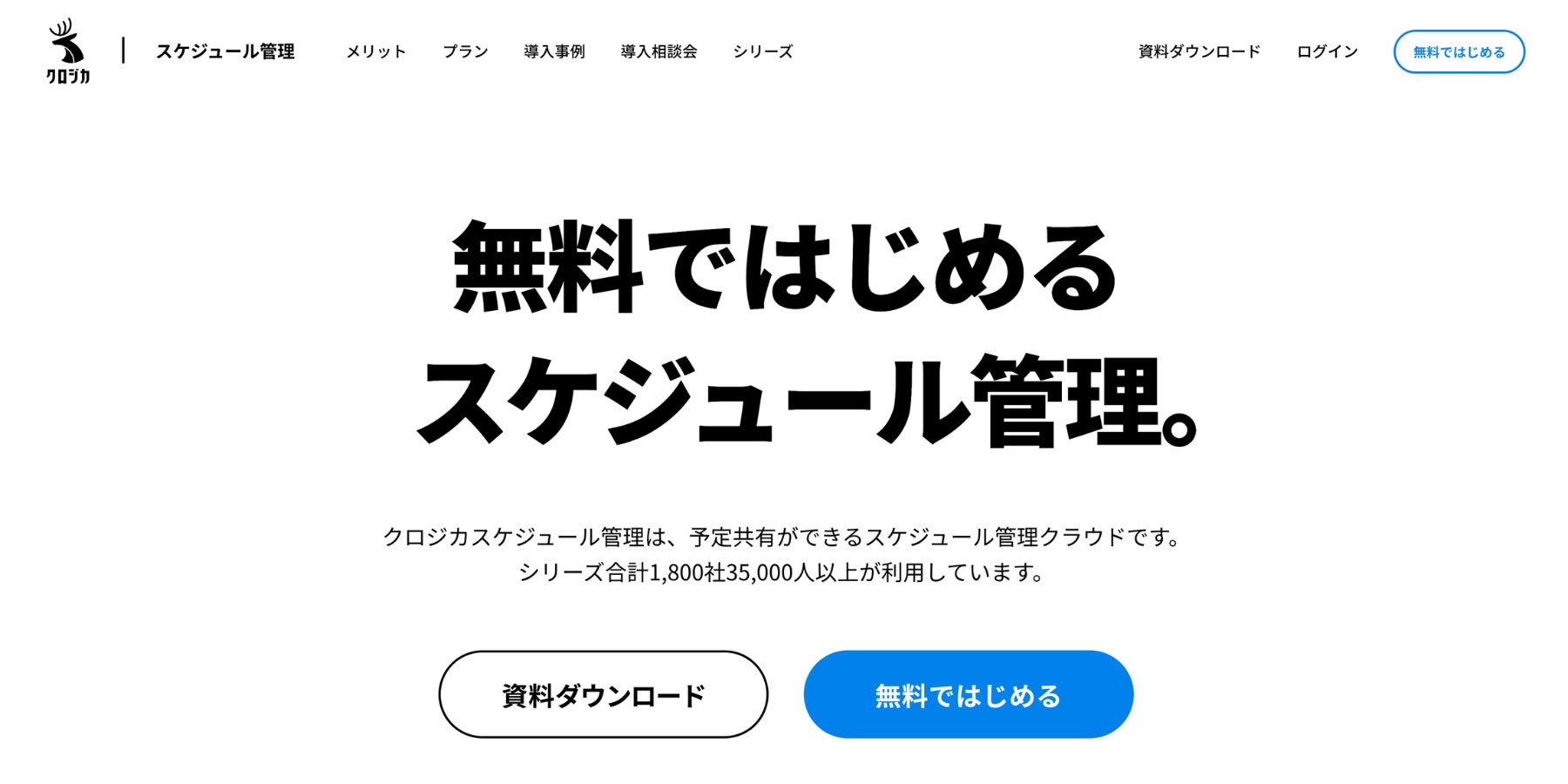 クロジカ

スケジュール管理

メリット プラン 導入事例 導入相談会 シリーズ

資料ダウンロード ログイン 無料ではじめる

無料ではじめる
スケジュール管理。

クロジカスケジュール管理は、予定共有ができるスケジュール管理クラウドです。
シリーズ合計1,800社35,000人以上が利用しています。

資料ダウンロード

無料ではじめる